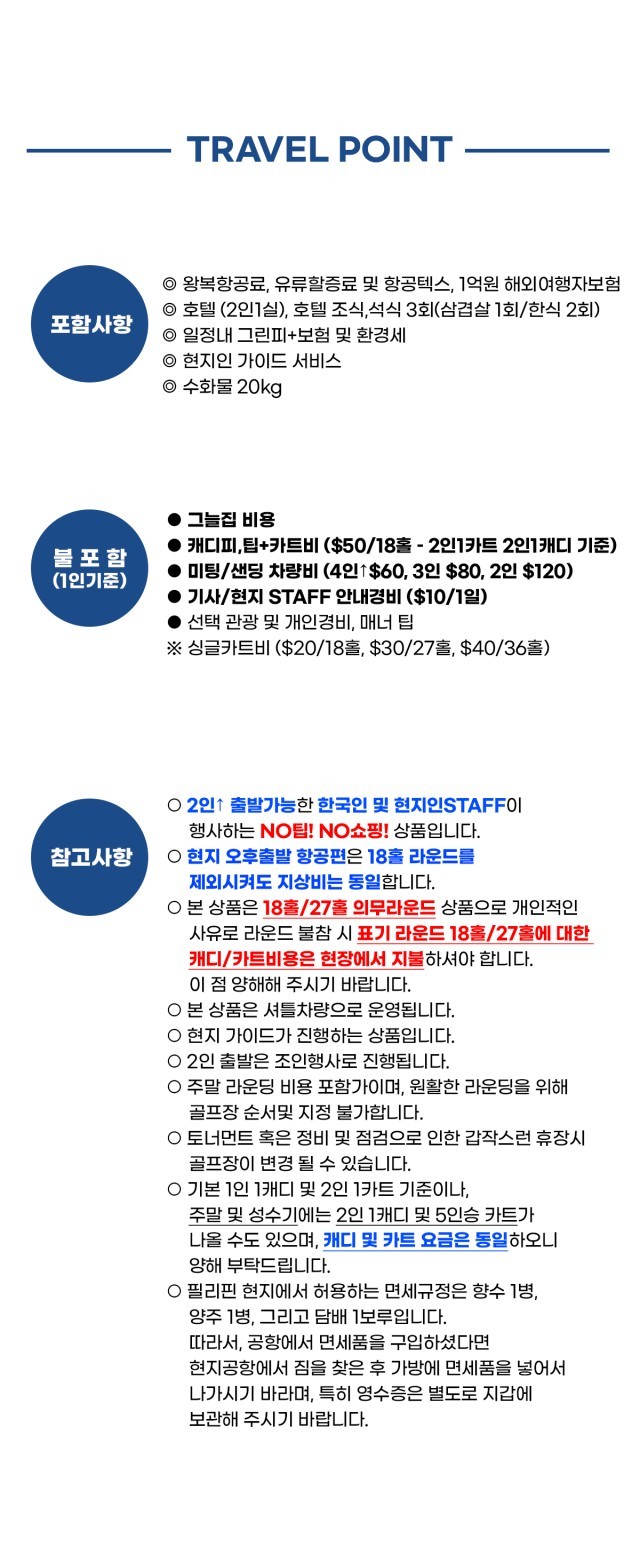 TRAVEL POINT

포함사항

◎ 왕복항공료, 유류할증료 및 항공텍스, 1억원 해외여행자보험
◎ 호텔 (2인1실), 호텔 조식,석식 3회(삼겹살 1회/한식 2회)
◎ 일정내 그린피+보험 및 환경세
◎ 현지인 가이드 서비스
◎ 수화물 20kg

불 포 함
(1인기준)

● 그늘집 비용
● 캐디피,팁+카트비 ($50/18홀 - 2인1카트 2인1캐디 기준)
● 미팅/샌딩 차량비 (4인↑$60, 3인 $80, 2인 $120)
● 기사/현지 STAFF 안내경비 ($10/1일)
● 선택 관광 및 개인경비, 매너 팁
※ 싱글카트비 ($20/18홀, $30/27홀, $40/36홀)

참고사항

○ 2인↑ 출발가능한 한국인 및 현지인STAFF이 행사하는 NO팁! NO쇼핑! 상품입니다.
○ 현지 오후출발 항공편은 18홀 라운드를 제외시켜도 지상비는 동일합니다.
○ 본 상품은 18홀/27홀 의무라운드 상품으로 개인적인 사유로 라운드 불참 시 표기 라운드 18홀/27홀에 대한 캐디/카트비용은 현장에서 지불하셔야 합니다. 이 점 양해해 주시기 바랍니다.
○ 본 상품은 셔틀차량으로 운영됩니다.
○ 현지 가이드가 진행하는 상품입니다.
○ 2인 출발은 조인행사로 진행됩니다.
○ 주말 라운딩 비용 포함가이며, 원활한 라운딩을 위해 골프장 순서및 지정 불가합니다.
○ 토너먼트 혹은 정비 및 점검으로 인한 갑작스런 휴장시 골프장이 변경 될 수 있습니다.
○ 기본 1인 1캐디 및 2인 1카트 기준이나, 주말 및 성수기에는 2인 1캐디 및 5인승 카트가 나올 수도 있으며, 캐디 및 카트 요금은 동일하오니 양해 부탁드립니다.
○ 필리핀 현지에서 허용하는 면세규정은 향수 1병, 양주 1병, 그리고 담배 1보루입니다. 따라서, 공항에서 면세품을 구입하셨다면 현지공항에서 짐을 찾은 후 가방에 면세품을 넣어서 나가시기 바라며, 특히 영수증은 별도로 지갑에 보관해 주시기 바랍니다.